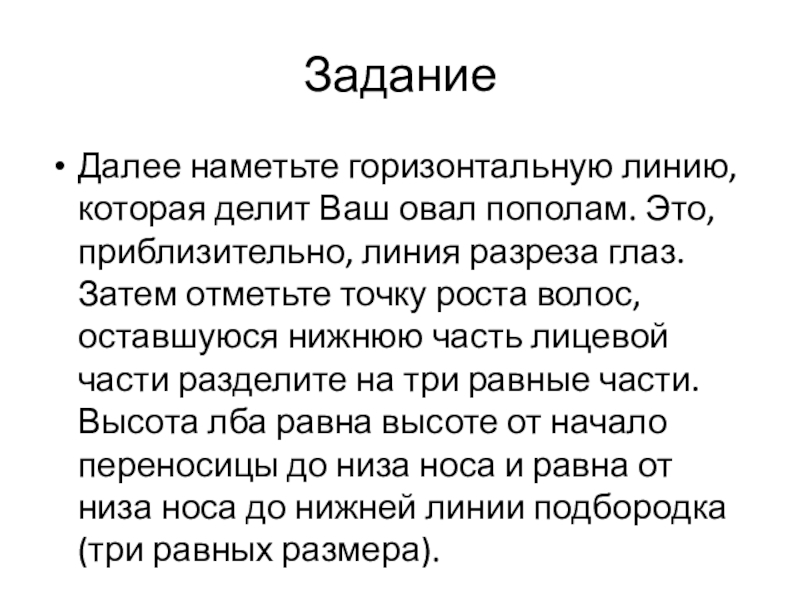 Задание

• Далее наметьте горизонтальную линию, которая делит Ваш овал пополам. Это, приблизительно, линия разреза глаз. Затем отметьте точку роста волос, оставшуюся нижнюю часть лицевой части разделите на три равные части. Высота лба равна высоте от начало переносицы до низа носа и равна от низа носа до нижней линии подбородка (три равных размера).